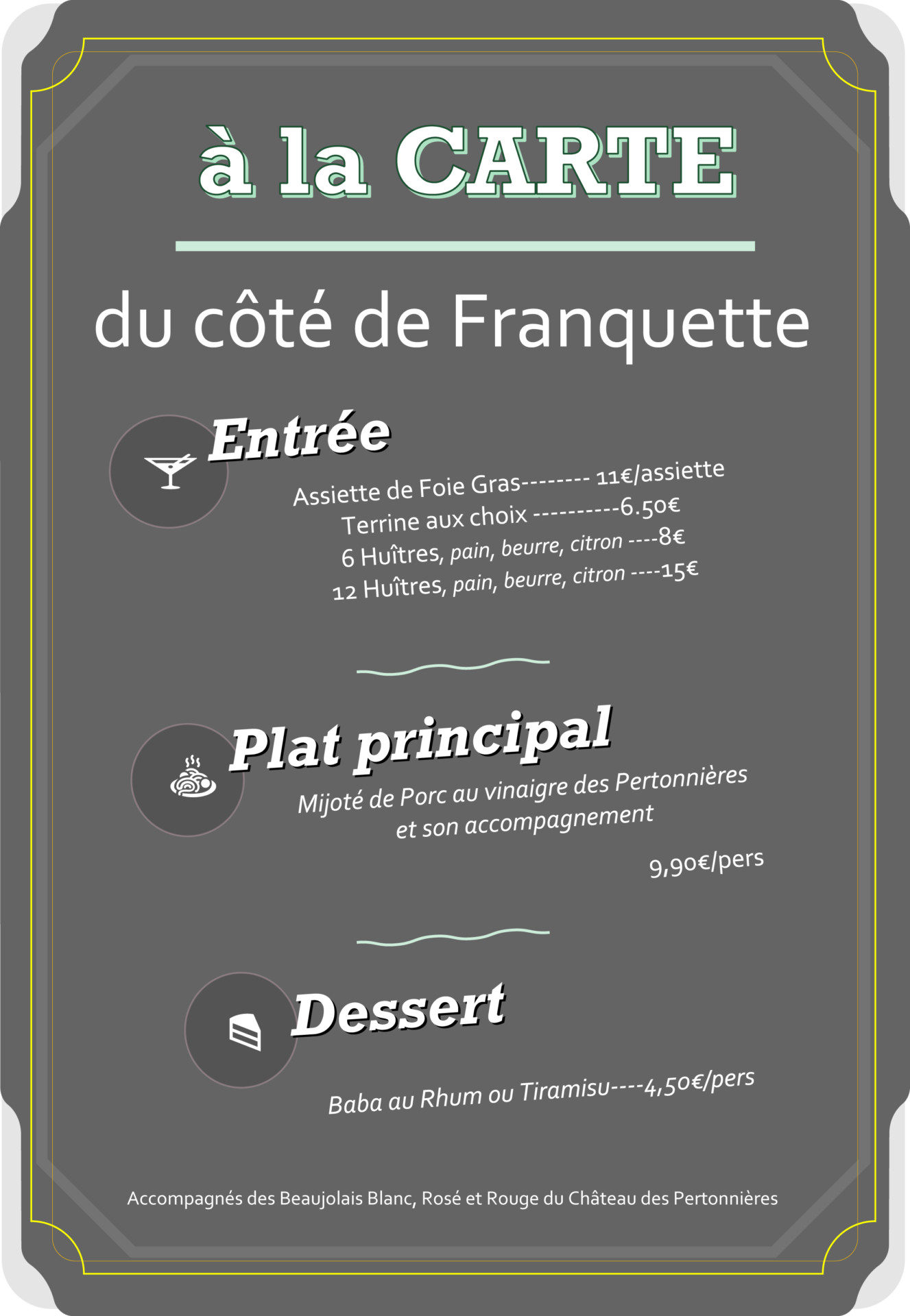 à la CARTE

du côté de Franquette

Entrée

Assiette de Foie Gras-------- 11€/assiette
Terrine aux choix ----------6.50€
6 Huîtres, pain, beurre, citron ----8€
12 Huîtres, pain, beurre, citron ----15€

Plat principal

Mijoté de Porc au vinaigre des Pertonnières
et son accompagnement

9,90€/pers

Dessert

Baba au Rhum ou Tiramisu----4,50€/pers

Accompagnés des Beaujolais Blanc, Rosé et Rouge du Château des Pertonnières